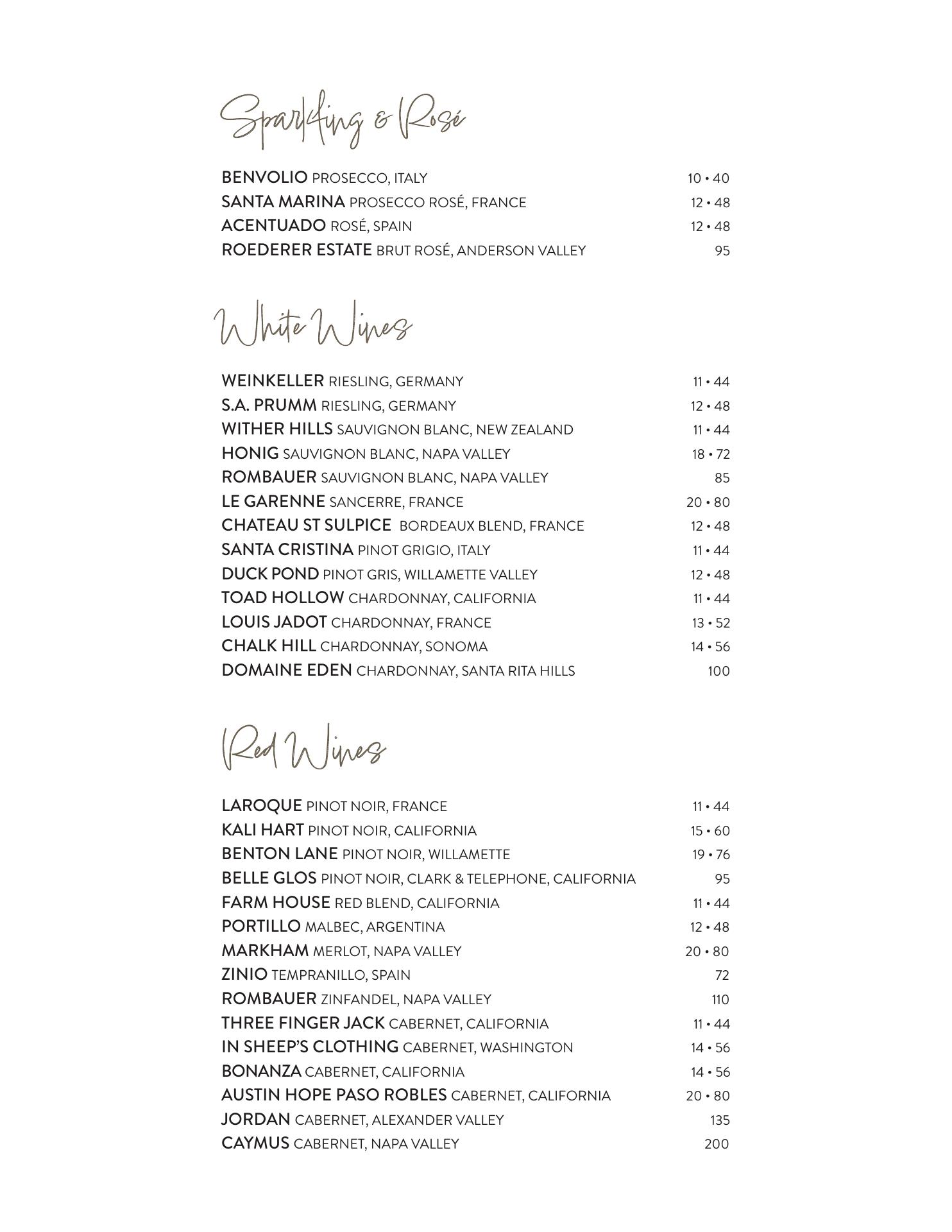 Sparkling & Rosé

BENVOLIO PROSECCO, ITALY 10 • 40
SANTA MARINA PROSECCO ROSÉ, FRANCE 12 • 48
ACENTUADO ROSÉ, SPAIN 12 • 48
ROEDERER ESTATE BRUT ROSÉ, ANDERSON VALLEY 95

White Wines

WEINKELLER RIESLING, GERMANY 11 • 44
S.A. PRUMM RIESLING, GERMANY 12 • 48
WITHER HILLS SAUVIGNON BLANC, NEW ZEALAND 11 • 44
HONIG SAUVIGNON BLANC, NAPA VALLEY 18 • 72
ROMBAUER SAUVIGNON BLANC, NAPA VALLEY 85
LE GARENNE SANCERRE, FRANCE 20 • 80
CHATEAU ST SULPICE BORDEAUX BLEND, FRANCE 12 • 48
SANTA CRISTINA PINOT GRIGIO, ITALY 11 • 44
DUCK POND PINOT GRIS, WILLAMETTE VALLEY 12 • 48
TOAD HOLLOW CHARDONNAY, CALIFORNIA 11 • 44
LOUIS JADOT CHARDONNAY, FRANCE 13 • 52
CHALK HILL CHARDONNAY, SONOMA 14 • 56
DOMAINE EDEN CHARDONNAY, SANTA RITA HILLS 100

Red Wines

LAROQUE PINOT NOIR, FRANCE 11 • 44
KALI HART PINOT NOIR, CALIFORNIA 15 • 60
BENTON LANE PINOT NOIR, WILLAMETTE 19 • 76
BELLE GLOS PINOT NOIR, CLARK & TELEPHONE, CALIFORNIA 95
FARM HOUSE RED BLEND, CALIFORNIA 11 • 44
PORTILLO MALBEC, ARGENTINA 12 • 48
MARKHAM MERLOT, NAPA VALLEY 20 • 80
ZINIO TEMPRANILLO, SPAIN 72
ROMBAUER ZINFANDEL, NAPA VALLEY 110
THREE FINGER JACK CABERNET, CALIFORNIA 11 • 44
IN SHEEP'S CLOTHING CABERNET, WASHINGTON 14 • 56
BONANZA CABERNET, CALIFORNIA 14 • 56
AUSTIN HOPE PASO ROBLES CABERNET, CALIFORNIA 20 • 80
JORDAN CABERNET, ALEXANDER VALLEY 135
CAYMUS CABERNET, NAPA VALLEY 200